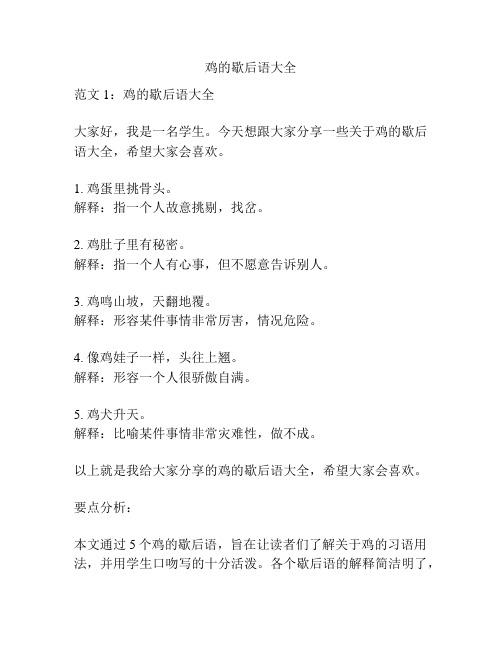 鸡的歇后语大全

范文 1：鸡的歇后语大全

大家好，我是一名学生。今天想跟大家分享一些关于鸡的歇后语大全，希望大家会喜欢。

1. 鸡蛋里挑骨头。
解释：指一个人故意挑剔，找岔。

2. 鸡肚子里有秘密。
解释：指一个人有心事，但不愿意告诉别人。

3. 鸡鸣山坡，天翻地覆。
解释：形容某件事情非常厉害，情况危险。

4. 像鸡娃子一样，头往上翘。
解释：形容一个人很骄傲自满。

5. 鸡犬升天。
解释：比喻某件事情非常灾难性，做不成。

以上就是我给大家分享的鸡的歇后语大全，希望大家会喜欢。

要点分析：

本文通过 5 个鸡的歇后语，旨在让读者们了解关于鸡的习语用法，并用学生口吻写的十分活泼。各个歇后语的解释简洁明了，